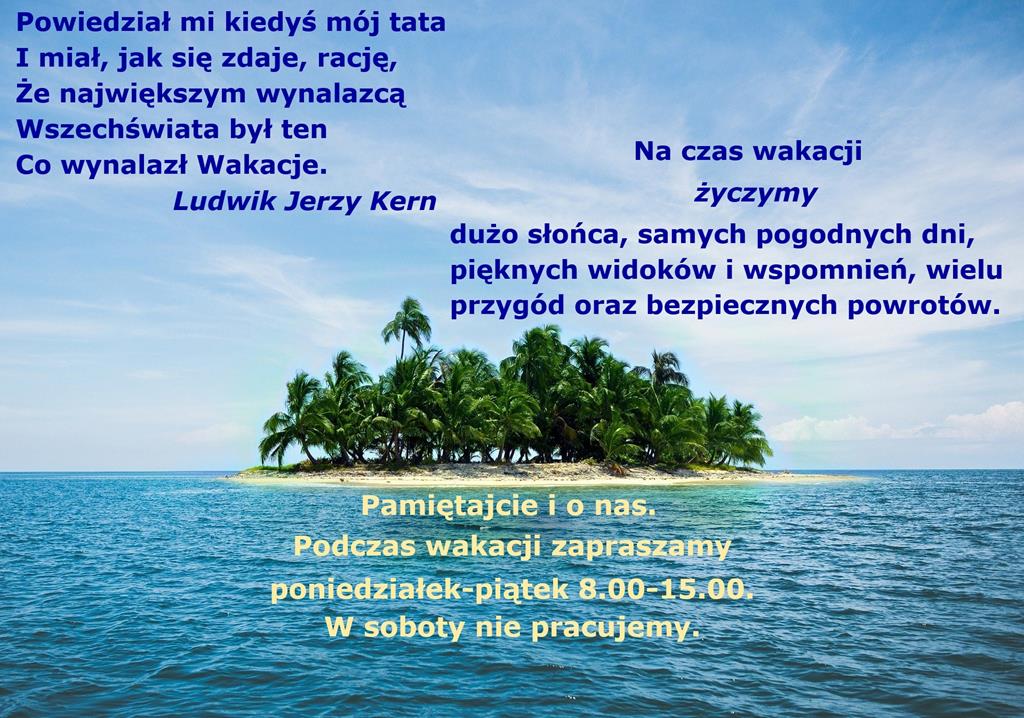 Powiedział mi kiedyś mój tata
I miał, jak się zdaje, rację,
Że największym wynalazcą
Wszechświata był ten
Co wynalazł Wakacje.
Ludwik Jerzy Kern

Na czas wakacji
życzymy
dużo słońca, samych pogodnych dni, pięknych widoków i wspomnień, wielu przygód oraz bezpiecznych powrotów.

Pamiętajcie i o nas.
Podczas wakacji zapraszamy
poniedziałek-piątek 8.00-15.00.
W soboty nie pracujemy.